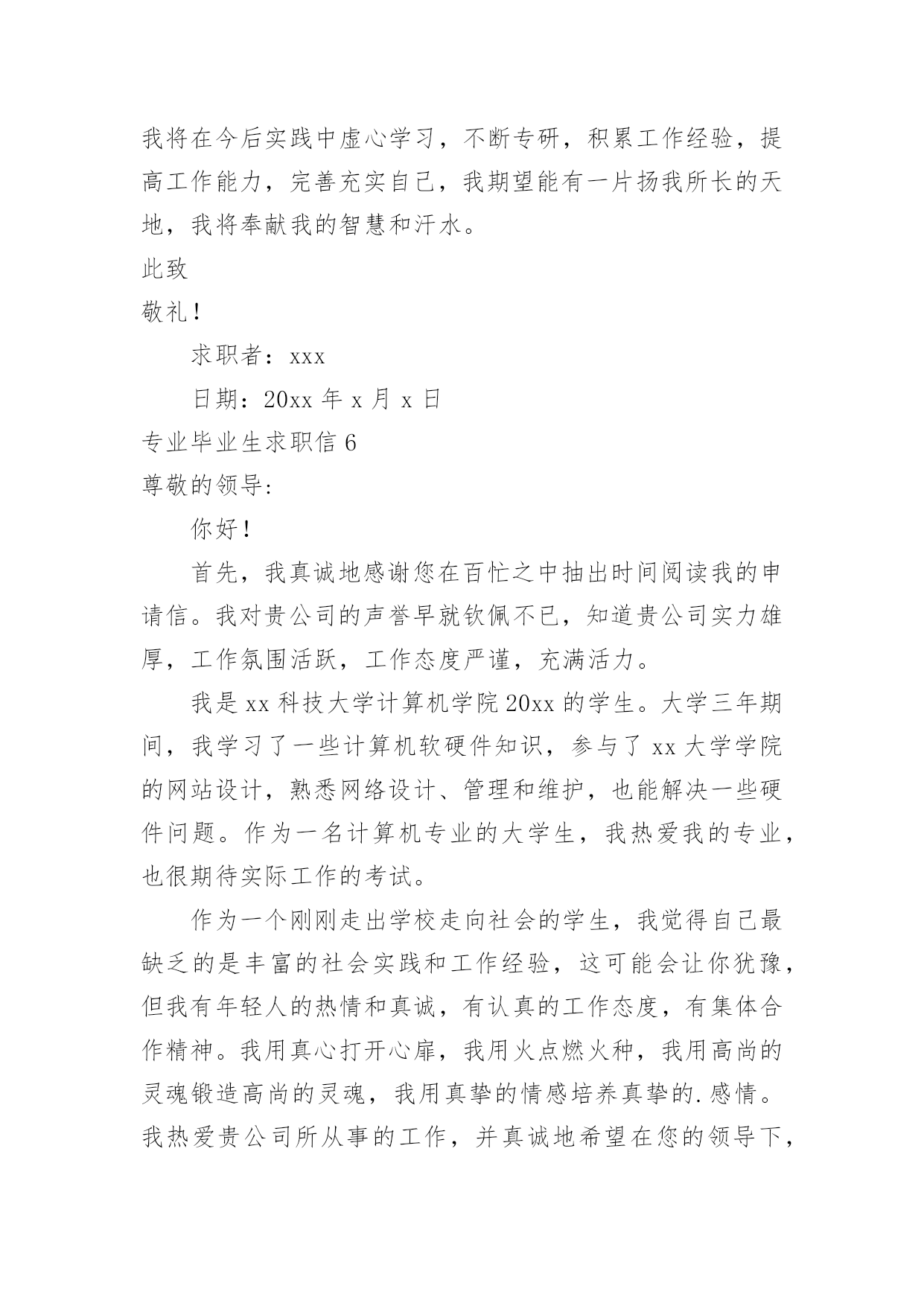 我将在今后实践中虚心学习，不断专研，积累工作经验，提高工作能力，完善充实自己，我期望能有一片扬我所长的天地，我将奉献我的智慧和汗水。

此致

敬礼！

求职者：xxx

日期：20xx 年 x 月 x 日

专业毕业生求职信 6

尊敬的领导:

你好！

首先，我真诚地感谢您在百忙之中抽出时间阅读我的申请信。我对贵公司的声誉早就钦佩不已，知道贵公司实力雄厚，工作氛围活跃，工作态度严谨，充满活力。

我是 xx 科技大学计算机学院 20xx 的学生。大学三年期间，我学习了一些计算机软硬件知识，参与了 xx 大学学院的网站设计，熟悉网络设计、管理和维护，也能解决一些硬件问题。作为一名计算机专业的大学生，我热爱我的专业，也很期待实际工作的考试。

作为一个刚刚走出学校走向社会的学生，我觉得自己最缺乏的是丰富的社会实践和工作经验，这可能会让你犹豫，但我有年轻人的热情和真诚，有认真的工作态度，有集体合作精神。我用真心打开心扉，我用火点燃火种，我用高尚的灵魂锻造高尚的灵魂，我用真挚的情感培养真挚的.感情。我热爱贵公司所从事的工作，并真诚地希望在您的领导下，